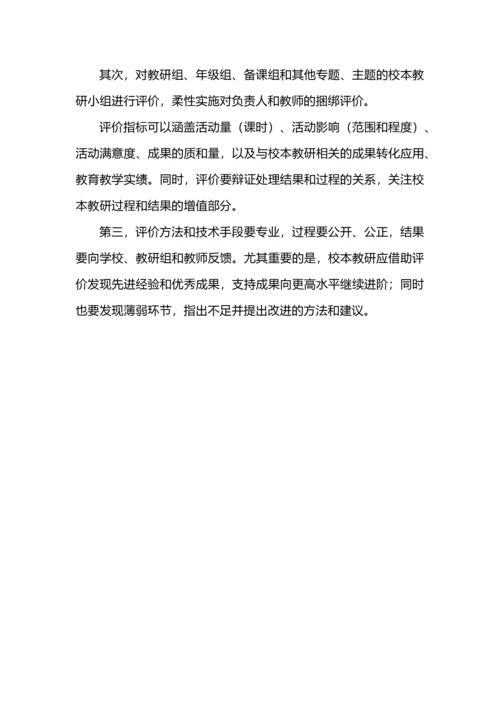 其次，对教研组、年级组、备课组和其他专题、主题的校本教研小组进行评价，柔性实施对负责人和教师的捆绑评价。

评价指标可以涵盖活动量（课时）、活动影响（范围和程度）、活动满意度、成果的质和量，以及与校本教研相关的成果转化应用、教育教学实绩。同时，评价要辩证处理结果和过程的关系，关注校本教研过程和结果的增值部分。

第三，评价方法和技术手段要专业，过程要公开、公正，结果要向学校、教研组和教师反馈。尤其重要的是，校本教研应借助评价发现先进经验和优秀成果，支持成果向更高水平继续进阶；同时也要发现薄弱环节，指出不足并提出改进的方法和建议。